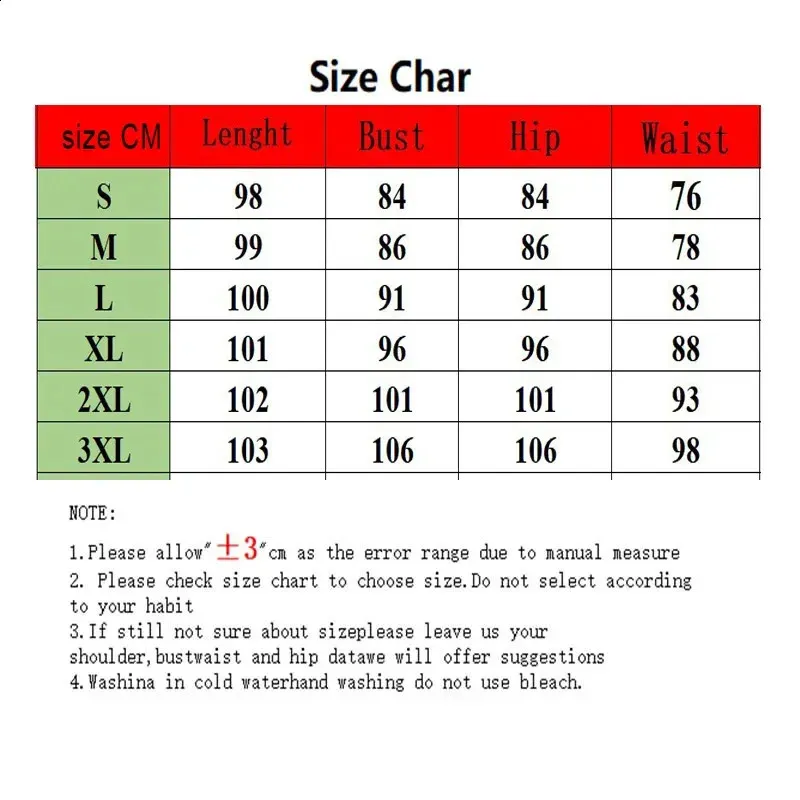 Size Char

| size CM | Lenght | Bust | Hip | Waist |
|---|---|---|---|---|
| S | 98 | 84 | 84 | 76 |
| M | 99 | 86 | 86 | 78 |
| L | 100 | 91 | 91 | 83 |
| XL | 101 | 96 | 96 | 88 |
| 2XL | 102 | 101 | 101 | 93 |
| 3XL | 103 | 106 | 106 | 98 |

NOTE:

1.Please allow"$\pm 3$"cm as the error range due to manual measure
2. Please check size chart to choose size.Do not select according to your habit
3.If still not sure about sizeplease leave us your shoulder,bustwaist and hip datawe will offer suggestions
4.Washina in cold waterhand washing do not use bleach.